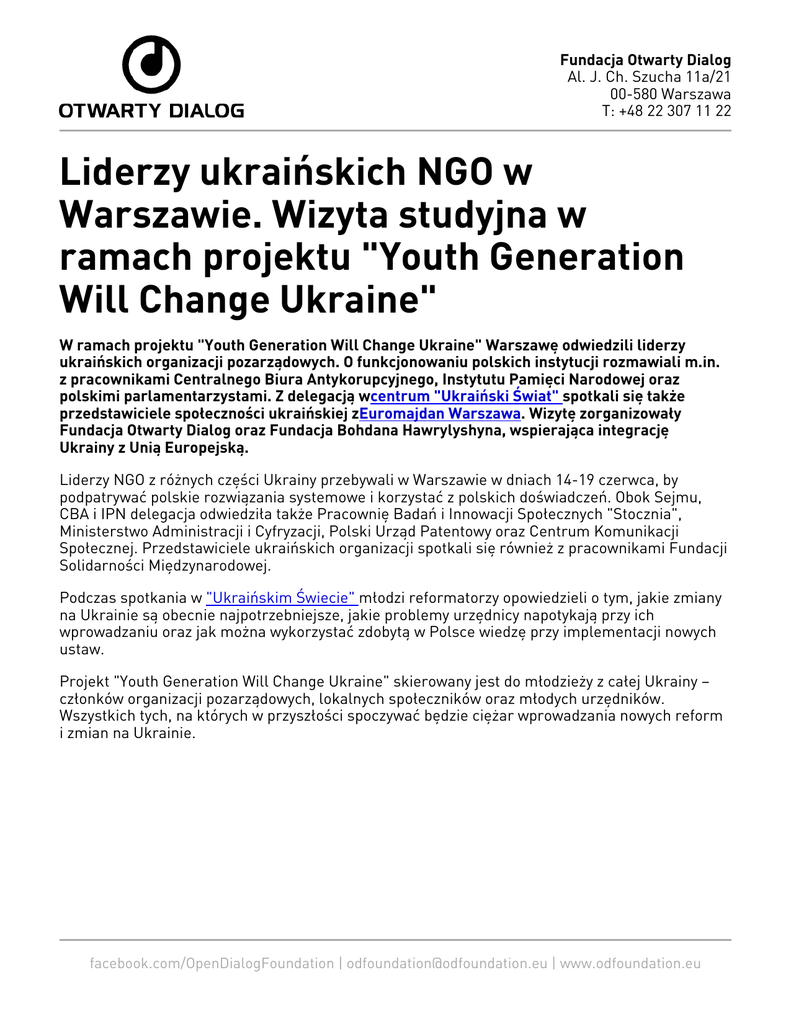 OTWARTY DIALOG

Fundacja Otwarty Dialog
Al. J. Ch. Szucha 11a/21
00-580 Warszawa
T: +48 22 307 11 22

Liderzy ukraińskich NGO w Warszawie. Wizyta studyjna w ramach projektu "Youth Generation Will Change Ukraine"

W ramach projektu "Youth Generation Will Change Ukraine" Warszawę odwiedzili liderzy ukraińskich organizacji pozarządowych. O funkcjonowaniu polskich instytucji rozmawiali m.in. z pracownikami Centralnego Biura Antykorupcyjnego, Instytutu Pamięci Narodowej oraz polskimi parlamentarzystami. Z delegacją wcentrum "Ukraiński Świat" spotkali się także przedstawiciele społeczności ukraińskiej zEuromajdan Warszawa. Wizytę zorganizowały Fundacja Otwarty Dialog oraz Fundacja Bohdana Hawrylyshyna, wspierająca integrację Ukrainy z Unią Europejską.

Liderzy NGO z różnych części Ukrainy przebywali w Warszawie w dniach 14-19 czerwca, by podpatrywać polskie rozwiązania systemowe i korzystać z polskich doświadczeń. Obok Sejmu, CBA i IPN delegacja odwiedziła także Pracownię Badań i Innowacji Społecznych "Stocznia", Ministerstwo Administracji i Cyfryzacji, Polski Urząd Patentowy oraz Centrum Komunikacji Społecznej. Przedstawiciele ukraińskich organizacji spotkali się również z pracownikami Fundacji Solidarności Międzynarodowej.

Podczas spotkania w "Ukraińskim Świecie" młodzi reformatorzy opowiedzieli o tym, jakie zmiany na Ukrainie są obecnie najpotrzebniejsze, jakie problemy urzędnicy napotykają przy ich wprowadzaniu oraz jak można wykorzystać zdobytą w Polsce wiedzę przy implementacji nowych ustaw.

Projekt "Youth Generation Will Change Ukraine" skierowany jest do młodzieży z całej Ukrainy – członków organizacji pozarządowych, lokalnych społeczników oraz młodych urzędników. Wszystkich tych, na których w przyszłości spoczywać będzie ciężar wprowadzania nowych reform i zmian na Ukrainie.

facebook.com/OpenDialogFoundation | odfoundation@odfoundation.eu | www.odfoundation.eu